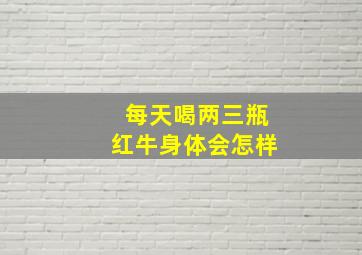 每天喝两三瓶
红牛身体会怎样